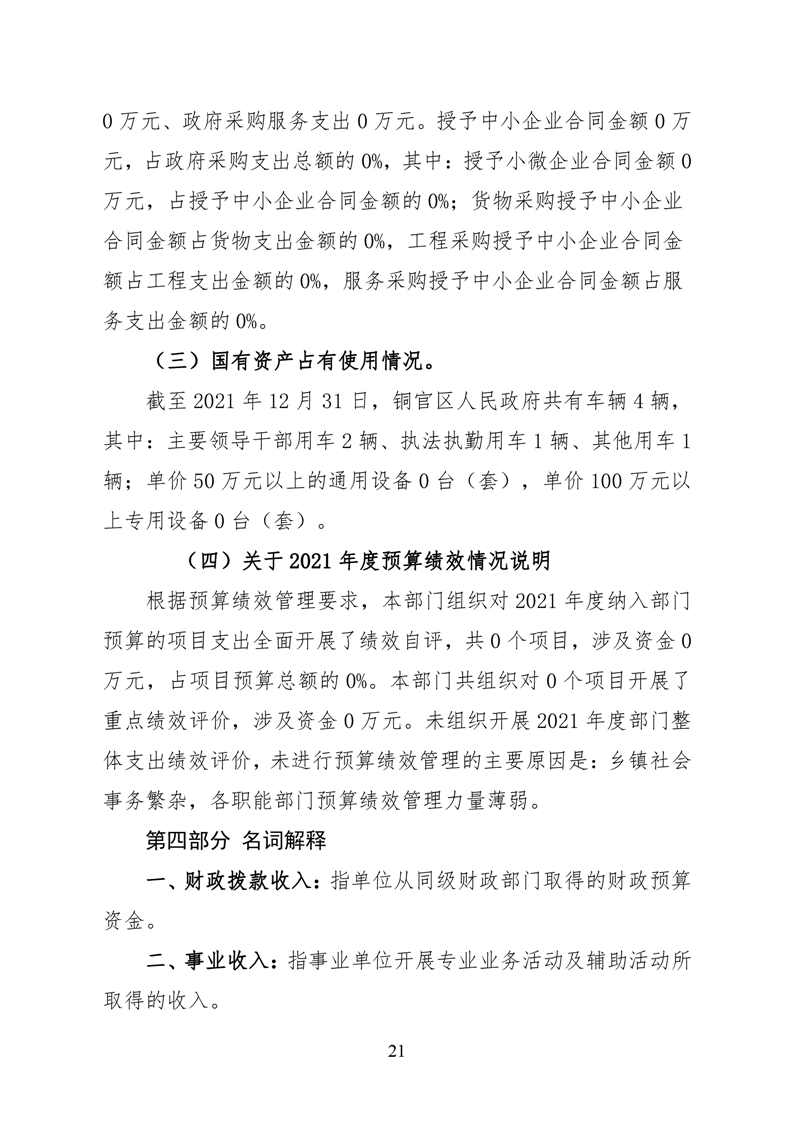 0 万元、政府采购服务支出 0 万元。授予中小企业合同金额 0 万元，占政府采购支出总额的 0%，其中：授予小微企业合同金额 0 万元，占授予中小企业合同金额的 0%；货物采购授予中小企业合同金额占货物支出金额的 0%，工程采购授予中小企业合同金额占工程支出金额的 0%，服务采购授予中小企业合同金额占服务支出金额的 0%。

（三）国有资产占有使用情况。

截至 2021 年 12 月 31 日，铜官区人民政府共有车辆 4 辆，其中：主要领导干部用车 2 辆、执法执勤用车 1 辆、其他用车 1 辆；单价 50 万元以上的通用设备 0 台（套），单价 100 万元以上专用设备 0 台（套）。

（四）关于 2021 年度预算绩效情况说明

根据预算绩效管理要求，本部门组织对 2021 年度纳入部门预算的项目支出全面开展了绩效自评，共 0 个项目，涉及资金 0 万元，占项目预算总额的 0%。本部门共组织对 0 个项目开展了重点绩效评价，涉及资金 0 万元。未组织开展 2021 年度部门整体支出绩效评价，未进行预算绩效管理的主要原因是：乡镇社会事务繁杂，各职能部门预算绩效管理力量薄弱。

第四部分 名词解释

一、财政拨款收入：指单位从同级财政部门取得的财政预算资金。

二、事业收入：指事业单位开展专业业务活动及辅助活动所取得的收入。

21